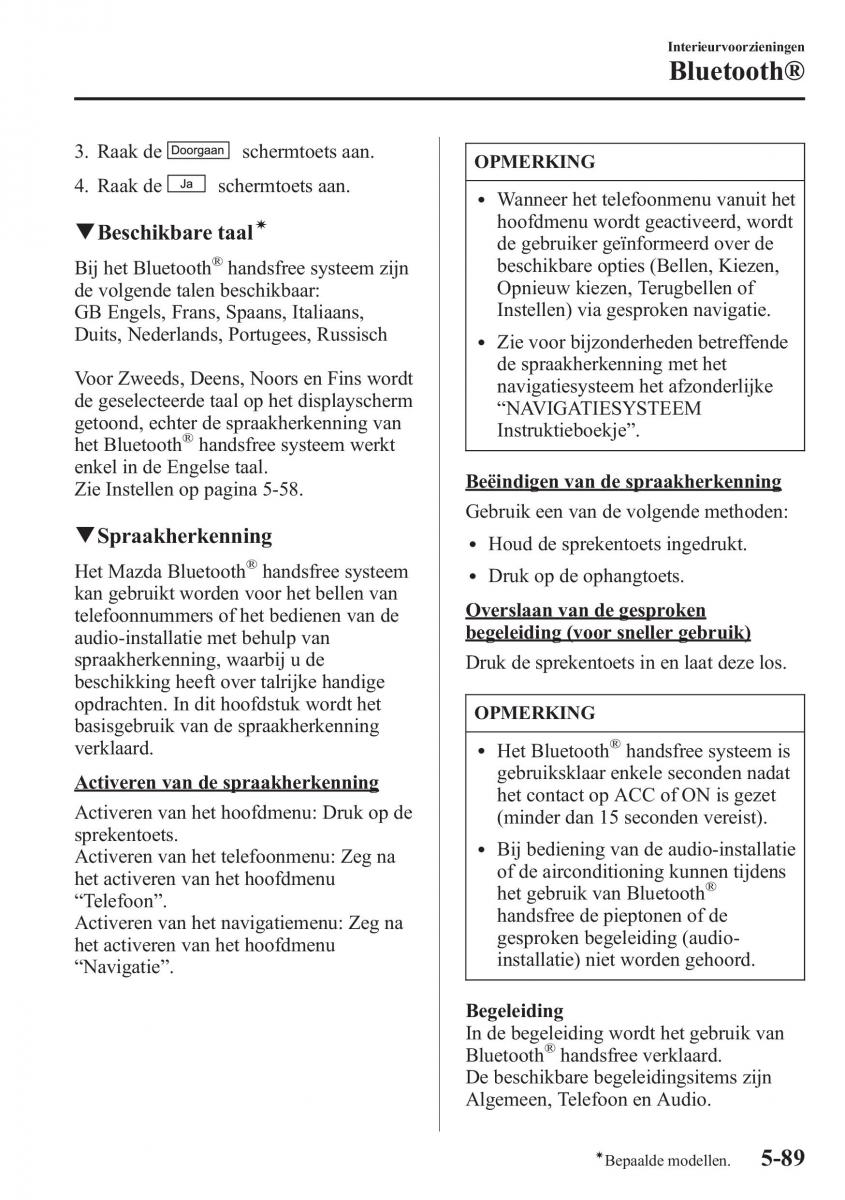 Interieurvoorzieningen

Bluetooth®

3. Raak de Doorgaan schermtoets aan.

4. Raak de Ja schermtoets aan.

▼Beschikbare taal*

Bij het Bluetooth® handsfree systeem zijn de volgende talen beschikbaar: GB Engels, Frans, Spaans, Italiaans, Duits, Nederlands, Portugees, Russisch

Voor Zweeds, Deens, Noors en Fins wordt de geselecteerde taal op het displayscherm getoond, echter de spraakherkenning van het Bluetooth® handsfree systeem werkt enkel in de Engelse taal.
Zie Instellen op pagina 5-58.

▼Spraakherkenning

Het Mazda Bluetooth® handsfree systeem kan gebruikt worden voor het bellen van telefoonnummers of het bedienen van de audio-installatie met behulp van spraakherkenning, waarbij u de beschikking heeft over talrijke handige opdrachten. In dit hoofdstuk wordt het basisgebruik van de spraakherkenning verklaard.

Activeren van de spraakherkenning

Activeren van het hoofdmenu: Druk op de sprekentoets.
Activeren van het telefoonmenu: Zeg na het activeren van het hoofdmenu “Telefoon”.
Activeren van het navigatiemenu: Zeg na het activeren van het hoofdmenu “Navigatie”.

OPMERKING

• Wanneer het telefoonmenu vanuit het hoofdmenu wordt geactiveerd, wordt de gebruiker geïnformeerd over de beschikbare opties (Bellen, Kiezen, Opnieuw kiezen, Terugbellen of Instellen) via gesproken navigatie.

• Zie voor bijzonderheden betreffende de spraakherkenning met het navigatiesysteem het afzonderlijke “NAVIGATIESYSTEEM Instruktieboekje”.

Beëindigen van de spraakherkenning

Gebruik een van de volgende methoden:

• Houd de sprekentoets ingedrukt.

• Druk op de ophangtoets.

Overslaan van de gesproken begeleiding (voor sneller gebruik)

Druk de sprekentoets in en laat deze los.

OPMERKING

• Het Bluetooth® handsfree systeem is gebruiksklaar enkele seconden nadat het contact op ACC of ON is gezet (minder dan 15 seconden vereist).

• Bij bediening van de audio-installatie of de airconditioning kunnen tijdens het gebruik van Bluetooth® handsfree de pieptonen of de gesproken begeleiding (audio-installatie) niet worden gehoord.

Begeleiding
In de begeleiding wordt het gebruik van Bluetooth® handsfree verklaard.
De beschikbare begeleidingsitems zijn Algemeen, Telefoon en Audio.

*Bepaalde modellen. 5-89